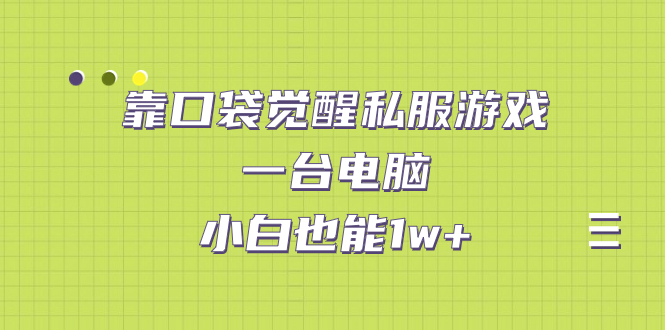 靠口袋觉醒私服游戏
一台电脑
小白也能1w+